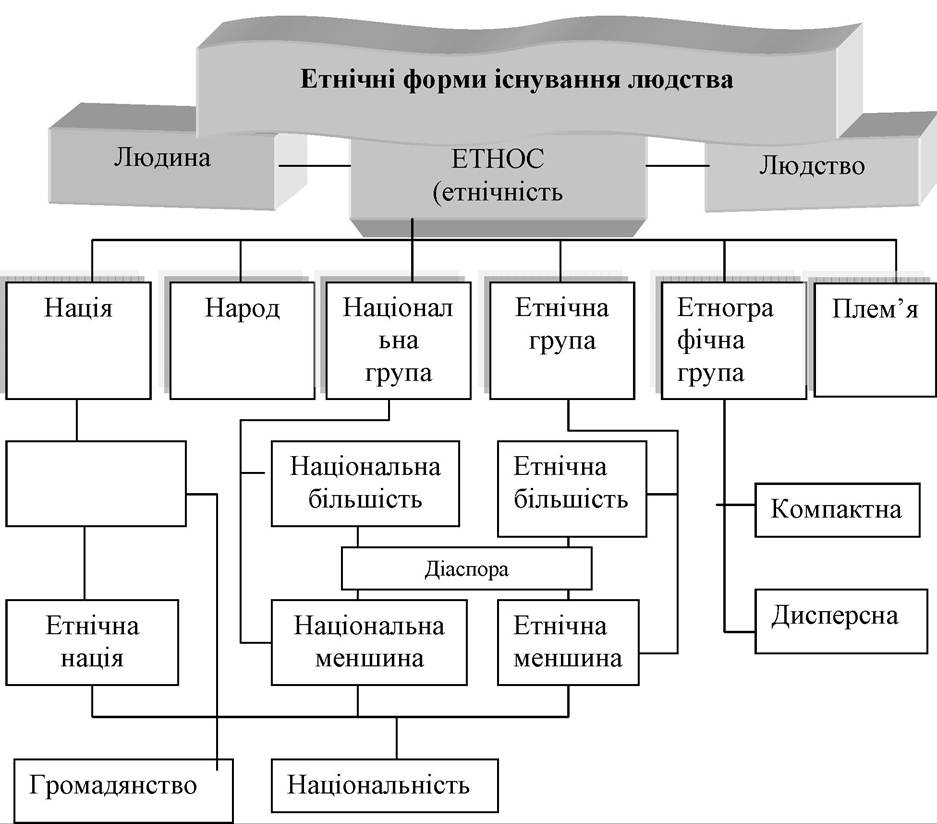 Етнічні форми існування людства

Людина

ЕТНОС (етнічність

Людство

Нація

Народ

Національна група

Етнічна група

Етнографічна група

Плем'я

Національна більшість

Етнічна більшість

Компактна

Діаспора

Етнічна нація

Національна меншина

Етнічна меншина

Дисперсна

Громадянство

Національність